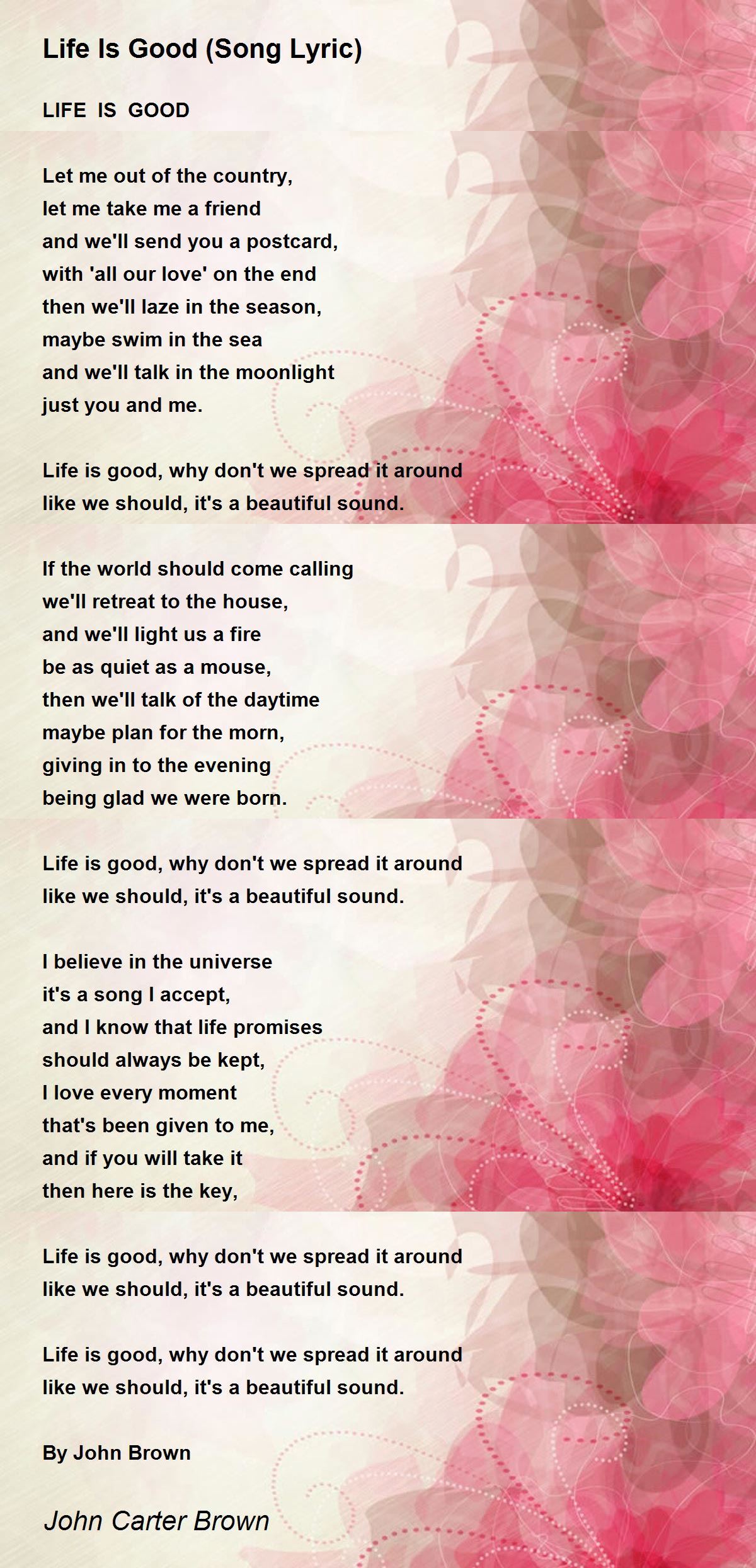 Life Is Good (Song Lyric)

LIFE IS GOOD

Let me out of the country,
let me take me a friend
and we'll send you a postcard,
with 'all our love' on the end
then we'll laze in the season,
maybe swim in the sea
and we'll talk in the moonlight
just you and me.

Life is good, why don't we spread it around
like we should, it's a beautiful sound.

If the world should come calling
we'll retreat to the house,
and we'll light us a fire
be as quiet as a mouse,
then we'll talk of the daytime
maybe plan for the morn,
giving in to the evening
being glad we were born.

Life is good, why don't we spread it around
like we should, it's a beautiful sound.

I believe in the universe
it's a song I accept,
and I know that life promises
should always be kept,
I love every moment
that's been given to me,
and if you will take it
then here is the key,

Life is good, why don't we spread it around
like we should, it's a beautiful sound.

Life is good, why don't we spread it around
like we should, it's a beautiful sound.

By John Brown

John Carter Brown